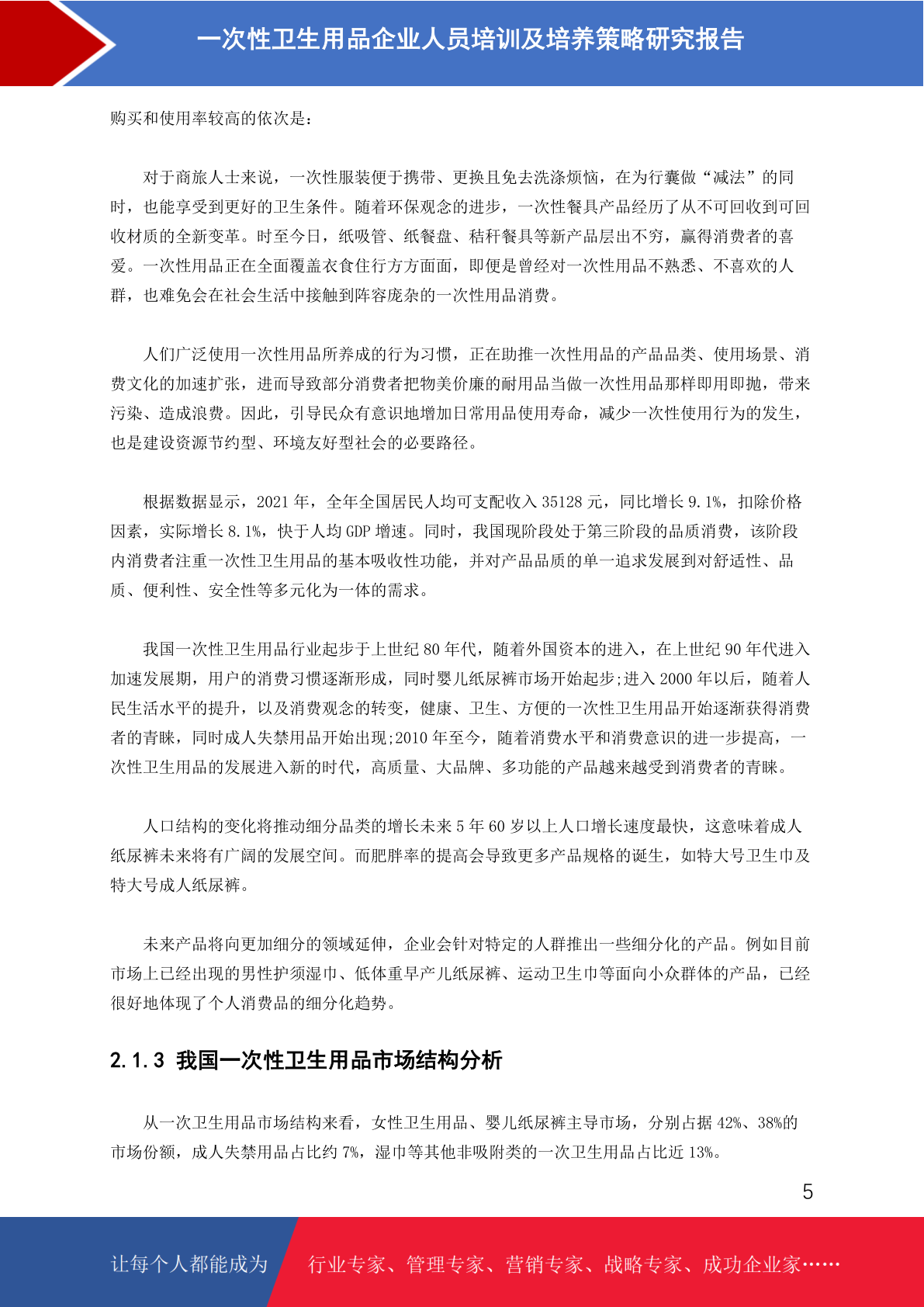 一次性卫生用品企业人员培训及培养策略研究报告

购买和使用率较高的依次是：

对于商旅人士来说，一次性服装便于携带、更换且免去洗涤烦恼，在为行囊做“减法”的同时，也能享受到更好的卫生条件。随着环保观念的进步，一次性餐具产品经历了从不可回收到可回收材质的全新变革。时至今日，纸吸管、纸餐盘、秸秆餐具等新产品层出不穷，赢得消费者的喜爱。一次性用品正在全面覆盖衣食住行方方面面，即便是曾经对一次性用品不熟悉、不喜欢的人群，也难免会在社会生活中接触到阵容庞杂的一次性用品消费。

人们广泛使用一次性用品所养成的行为习惯，正在助推一次性用品的产品品类、使用场景、消费文化的加速扩张，进而导致部分消费者把物美价廉的耐用品当做一次性用品那样即用即抛，带来污染、造成浪费。因此，引导民众有意识地增加日常用品使用寿命，减少一次性使用行为的发生，也是建设资源节约型、环境友好型社会的必要路径。

根据数据显示，2021年，全年全国居民人均可支配收入35128元，同比增长9.1%，扣除价格因素，实际增长8.1%，快于人均GDP增速。同时，我国现阶段处于第三阶段的品质消费，该阶段内消费者注重一次性卫生用品的基本吸收性功能，并对产品品质的单一追求发展到对舒适性、品质、便利性、安全性等多元化为一体的需求。

我国一次性卫生用品行业起步于上世纪80年代，随着外国资本的进入，在上世纪90年代进入加速发展期，用户的消费习惯逐渐形成，同时婴儿纸尿裤市场开始起步;进入2000年以后，随着人民生活水平的提升，以及消费观念的转变，健康、卫生、方便的一次性卫生用品开始逐渐获得消费者的青睐，同时成人失禁用品开始出现;2010年至今，随着消费水平和消费意识的进一步提高，一次性卫生用品的发展进入新的时代，高质量、大品牌、多功能的产品越来越受到消费者的青睐。

人口结构的变化将推动细分品类的增长未来5年60岁以上人口增长速度最快，这意味着成人纸尿裤未来将有广阔的发展空间。而肥胖率的提高会导致更多产品规格的诞生，如特大号卫生巾及特大号成人纸尿裤。

未来产品将向更加细分的领域延伸，企业会针对特定的人群推出一些细分化的产品。例如目前市场上已经出现的男性护须湿巾、低体重早产儿纸尿裤、运动卫生巾等面向小众群体的产品，已经很好地体现了个人消费品的细分化趋势。

2.1.3 我国一次性卫生用品市场结构分析

从一次卫生用品市场结构来看，女性卫生用品、婴儿纸尿裤主导市场，分别占据42%、38%的市场份额，成人失禁用品占比约7%，湿巾等其他非吸附类的一次卫生用品占比近13%。

5

让每个人都能成为 行业专家、管理专家、营销专家、战略专家、成功企业家……